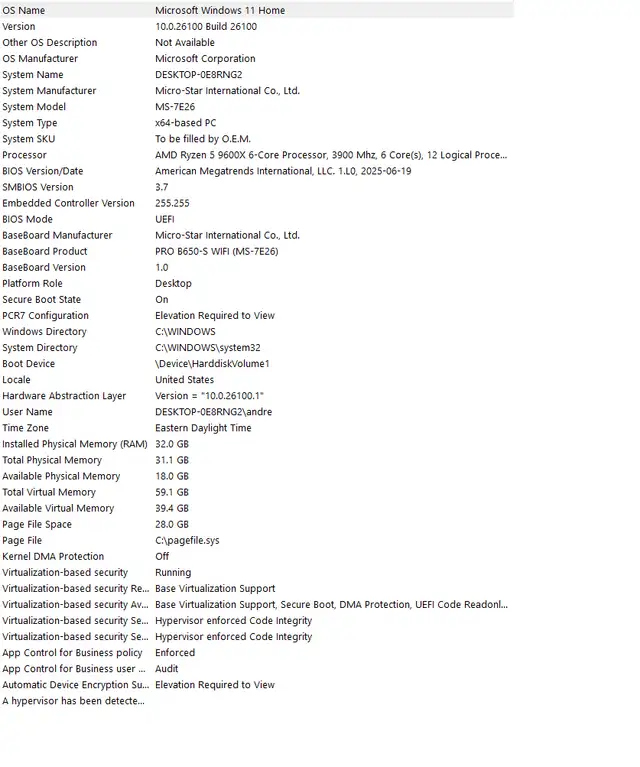 | | |
|---|---|
| OS Name | Microsoft Windows 11 Home |
| Version | 10.0.26100 Build 26100 |
| Other OS Description | Not Available |
| OS Manufacturer | Microsoft Corporation |
| System Name | DESKTOP-0E8RNG2 |
| System Manufacturer | Micro-Star International Co., Ltd. |
| System Model | MS-7E26 |
| System Type | x64-based PC |
| System SKU | To be filled by O.E.M. |
| Processor | AMD Ryzen 5 9600X 6-Core Processor, 3900 Mhz, 6 Core(s), 12 Logical Proce... |
| BIOS Version/Date | American Megatrends International, LLC. 1.L0, 2025-06-19 |
| SMBIOS Version | 3.7 |
| Embedded Controller Version | 255.255 |
| BIOS Mode | UEFI |
| BaseBoard Manufacturer | Micro-Star International Co., Ltd. |
| BaseBoard Product | PRO B650-S WIFI (MS-7E26) |
| BaseBoard Version | 1.0 |
| Platform Role | Desktop |
| Secure Boot State | On |
| PCR7 Configuration | Elevation Required to View |
| Windows Directory | C:\WINDOWS |
| System Directory | C:\WINDOWS\system32 |
| Boot Device | \Device\HarddiskVolume1 |
| Locale | United States |
| Hardware Abstraction Layer | Version = "10.0.26100.1" |
| User Name | DESKTOP-0E8RNG2\andre |
| Time Zone | Eastern Daylight Time |
| Installed Physical Memory (RAM) | 32.0 GB |
| Total Physical Memory | 31.1 GB |
| Available Physical Memory | 18.0 GB |
| Total Virtual Memory | 59.1 GB |
| Available Virtual Memory | 39.4 GB |
| Page File Space | 28.0 GB |
| Page File | C:\pagefile.sys |
| Kernel DMA Protection | Off |
| Virtualization-based security | Running |
| Virtualization-based security Re... | Base Virtualization Support |
| Virtualization-based security Av... | Base Virtualization Support, Secure Boot, DMA Protection, UEFI Code Readonl... |
| Virtualization-based security Se... | Hypervisor enforced Code Integrity |
| Virtualization-based security Se... | Hypervisor enforced Code Integrity |
| App Control for Business policy | Enforced |
| App Control for Business user ... | Audit |
| Automatic Device Encryption Su... | Elevation Required to View |
| A hypervisor has been detecte... | |